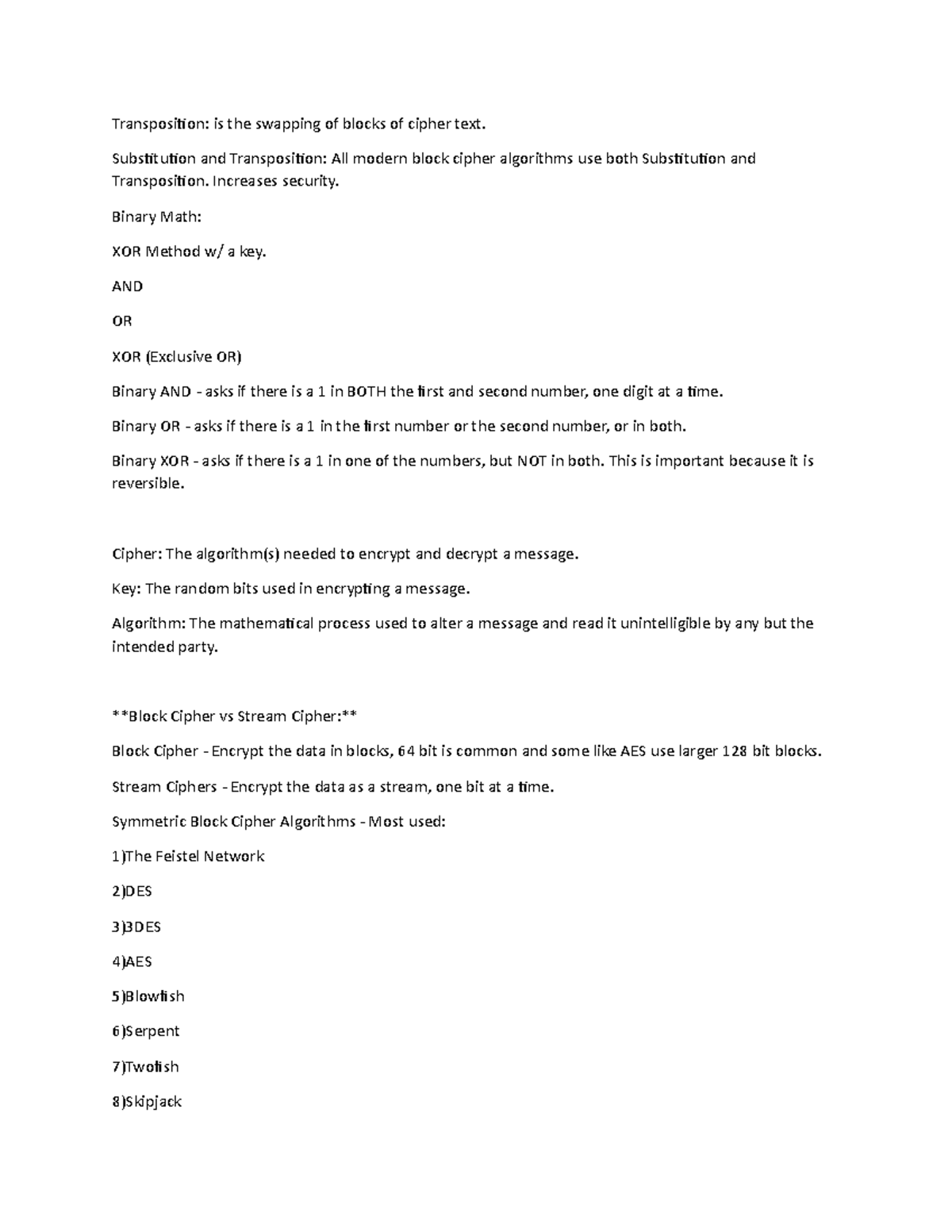 Transposition: is the swapping of blocks of cipher text.

Substitution and Transposition: All modern block cipher algorithms use both Substitution and Transposition. Increases security.

Binary Math:

XOR Method w/ a key.

AND

OR

XOR (Exclusive OR)

Binary AND - asks if there is a 1 in BOTH the first and second number, one digit at a time.

Binary OR - asks if there is a 1 in the first number or the second number, or in both.

Binary XOR - asks if there is a 1 in one of the numbers, but NOT in both. This is important because it is reversible.

Cipher: The algorithm(s) needed to encrypt and decrypt a message.

Key: The random bits used in encrypting a message.

Algorithm: The mathematical process used to alter a message and read it unintelligible by any but the intended party.

**Block Cipher vs Stream Cipher:**

Block Cipher - Encrypt the data in blocks, 64 bit is common and some like AES use larger 128 bit blocks.

Stream Ciphers - Encrypt the data as a stream, one bit at a time.

Symmetric Block Cipher Algorithms - Most used:

1)The Feistel Network

2)DES

3)3DES

4)AES

5)Blowfish

6)Serpent

7)Twofish

8)Skipjack